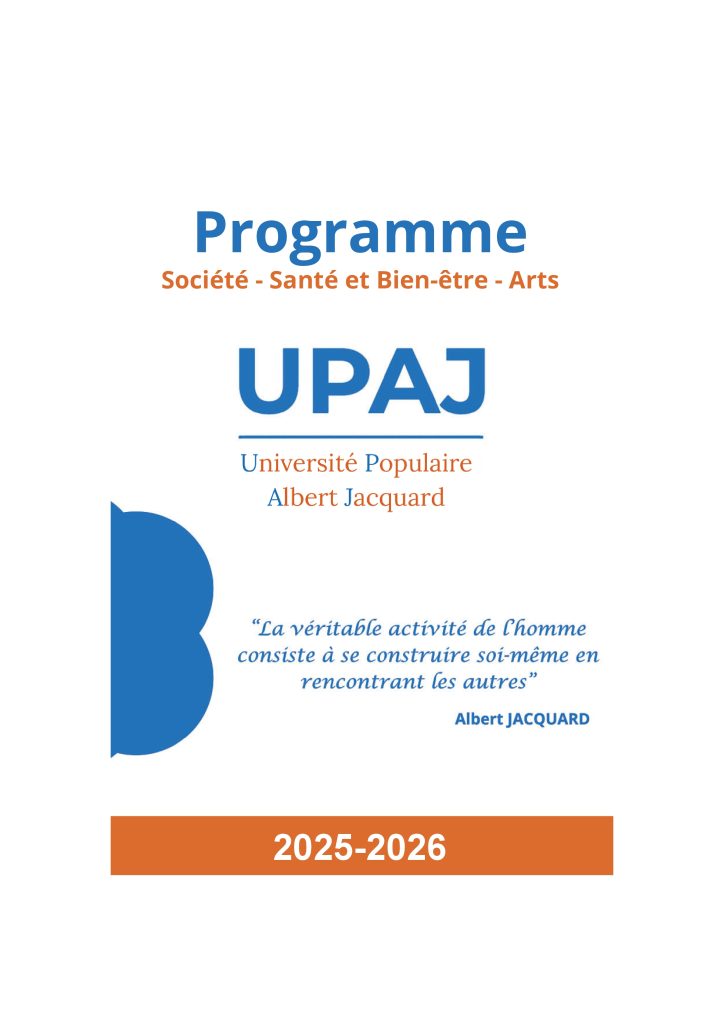 Programme
Société - Santé et Bien-être - Arts

UPAJ
Université Populaire
Albert Jacquard

“La véritable activité de l’homme consiste à se construire soi-même en rencontrant les autres”
Albert JACQUARD

2025-2026